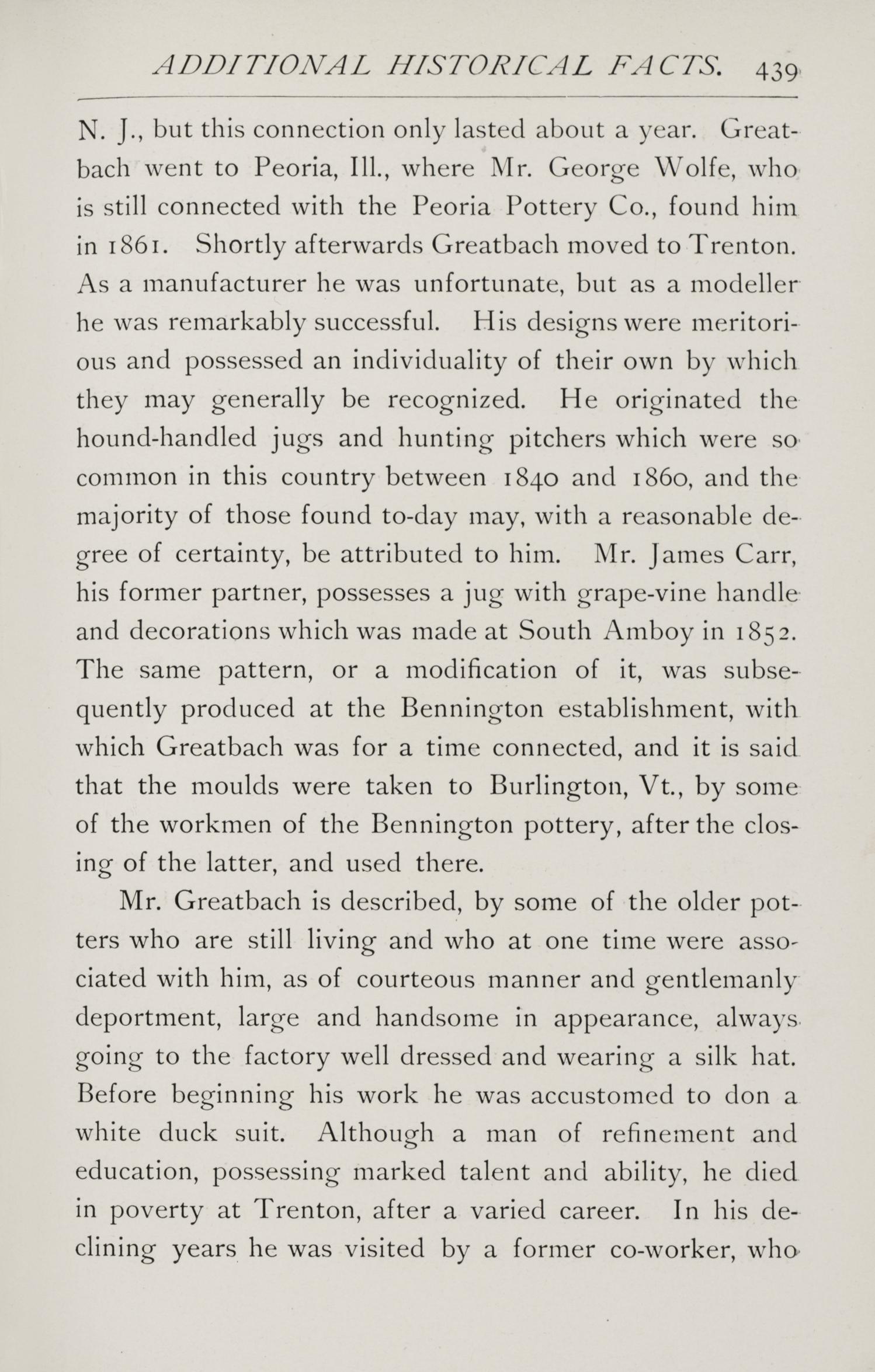 ADDITIONAL HISTORICAL FACTS. 439

N. J., but this connection only lasted about a year. Greatbach went to Peoria, Ill., where Mr. George Wolfe, who is still connected with the Peoria Pottery Co., found him in 1861. Shortly afterwards Greatbach moved to Trenton. As a manufacturer he was unfortunate, but as a modeller he was remarkably successful. His designs were meritorious and possessed an individuality of their own by which they may generally be recognized. He originated the hound-handled jugs and hunting pitchers which were so common in this country between 1840 and 1860, and the majority of those found to-day may, with a reasonable degree of certainty, be attributed to him. Mr. James Carr, his former partner, possesses a jug with grape-vine handle and decorations which was made at South Amboy in 1852. The same pattern, or a modification of it, was subsequently produced at the Bennington establishment, with which Greatbach was for a time connected, and it is said that the moulds were taken to Burlington, Vt., by some of the workmen of the Bennington pottery, after the closing of the latter, and used there.

Mr. Greatbach is described, by some of the older potters who are still living and who at one time were associated with him, as of courteous manner and gentlemanly deportment, large and handsome in appearance, always going to the factory well dressed and wearing a silk hat. Before beginning his work he was accustomed to don a white duck suit. Although a man of refinement and education, possessing marked talent and ability, he died in poverty at Trenton, after a varied career. In his declining years he was visited by a former co-worker, who